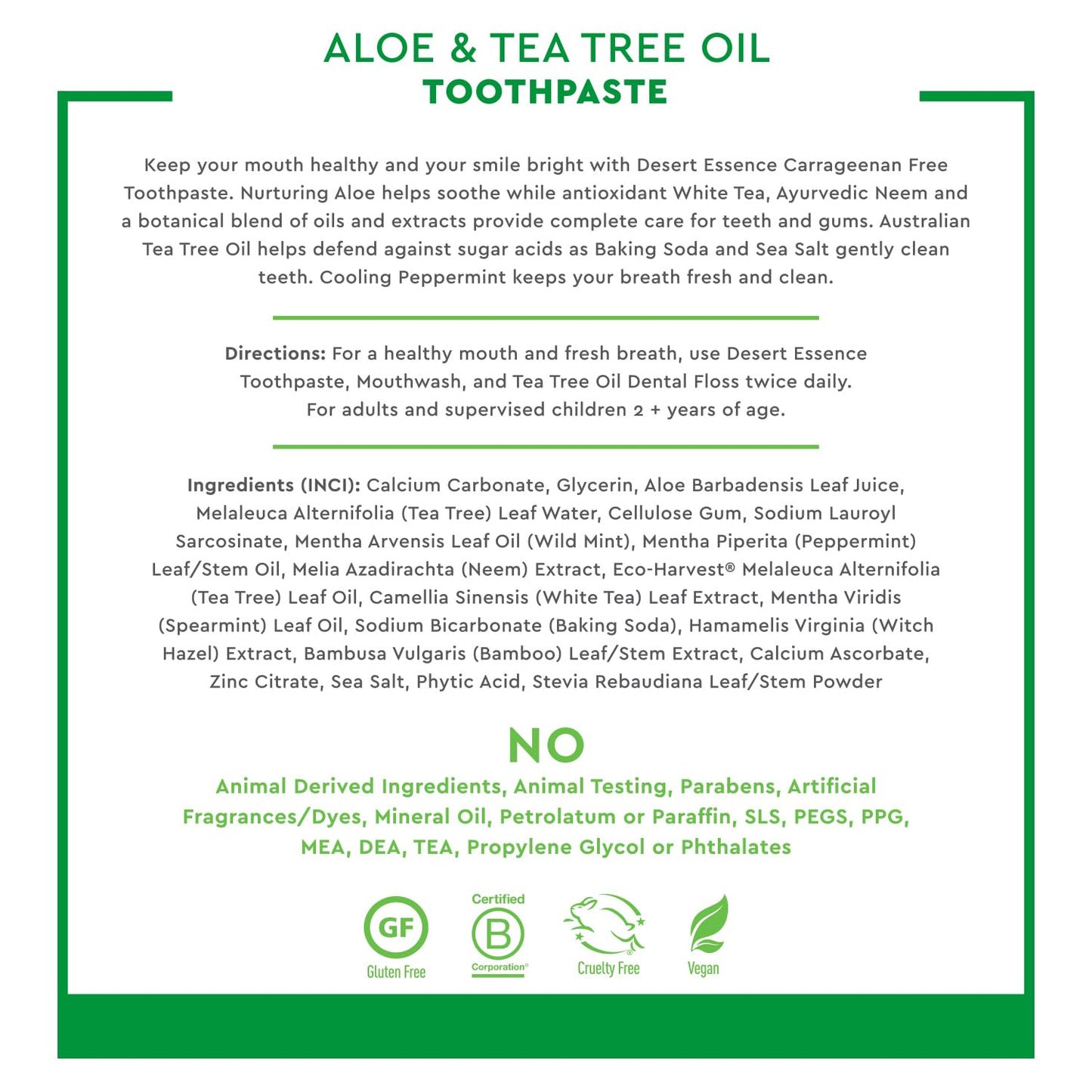 ALOE & TEA TREE OIL
TOOTHPASTE

Keep your mouth healthy and your smile bright with Desert Essence Carrageenan Free Toothpaste. Nurturing Aloe helps soothe while antioxidant White Tea, Ayurvedic Neem and a botanical blend of oils and extracts provide complete care for teeth and gums. Australian Tea Tree Oil helps defend against sugar acids as Baking Soda and Sea Salt gently clean teeth. Cooling Peppermint keeps your breath fresh and clean.

Directions: For a healthy mouth and fresh breath, use Desert Essence Toothpaste, Mouthwash, and Tea Tree Oil Dental Floss twice daily. For adults and supervised children 2 + years of age.

Ingredients (INCI): Calcium Carbonate, Glycerin, Aloe Barbadensis Leaf Juice, Melaleuca Alternifolia (Tea Tree) Leaf Water, Cellulose Gum, Sodium Lauroyl Sarcosinate, Mentha Arvensis Leaf Oil (Wild Mint), Mentha Piperita (Peppermint) Leaf/Stem Oil, Melia Azadirachta (Neem) Extract, Eco-Harvest® Melaleuca Alternifolia (Tea Tree) Leaf Oil, Camellia Sinensis (White Tea) Leaf Extract, Mentha Viridis (Spearmint) Leaf Oil, Sodium Bicarbonate (Baking Soda), Hamamelis Virginia (Witch Hazel) Extract, Bambusa Vulgaris (Bamboo) Leaf/Stem Extract, Calcium Ascorbate, Zinc Citrate, Sea Salt, Phytic Acid, Stevia Rebaudiana Leaf/Stem Powder

NO
Animal Derived Ingredients, Animal Testing, Parabens, Artificial Fragrances/Dyes, Mineral Oil, Petrolatum or Paraffin, SLS, PEGS, PPG, MEA, DEA, TEA, Propylene Glycol or Phthalates

GF
Gluten Free

Certified
B
Corporation®

Cruelty Free

Vegan